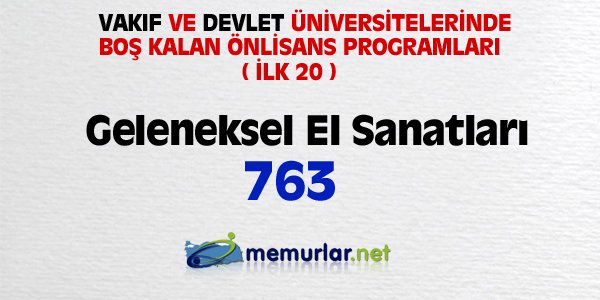 VAKIF VE DEVLET ÜNİVERSİTELERİNDE BOŞ KALAN ÖNLİSANS PROGRAMLARI
( İLK 20 )

Geleneksel El Sanatları
763

memurlar.net